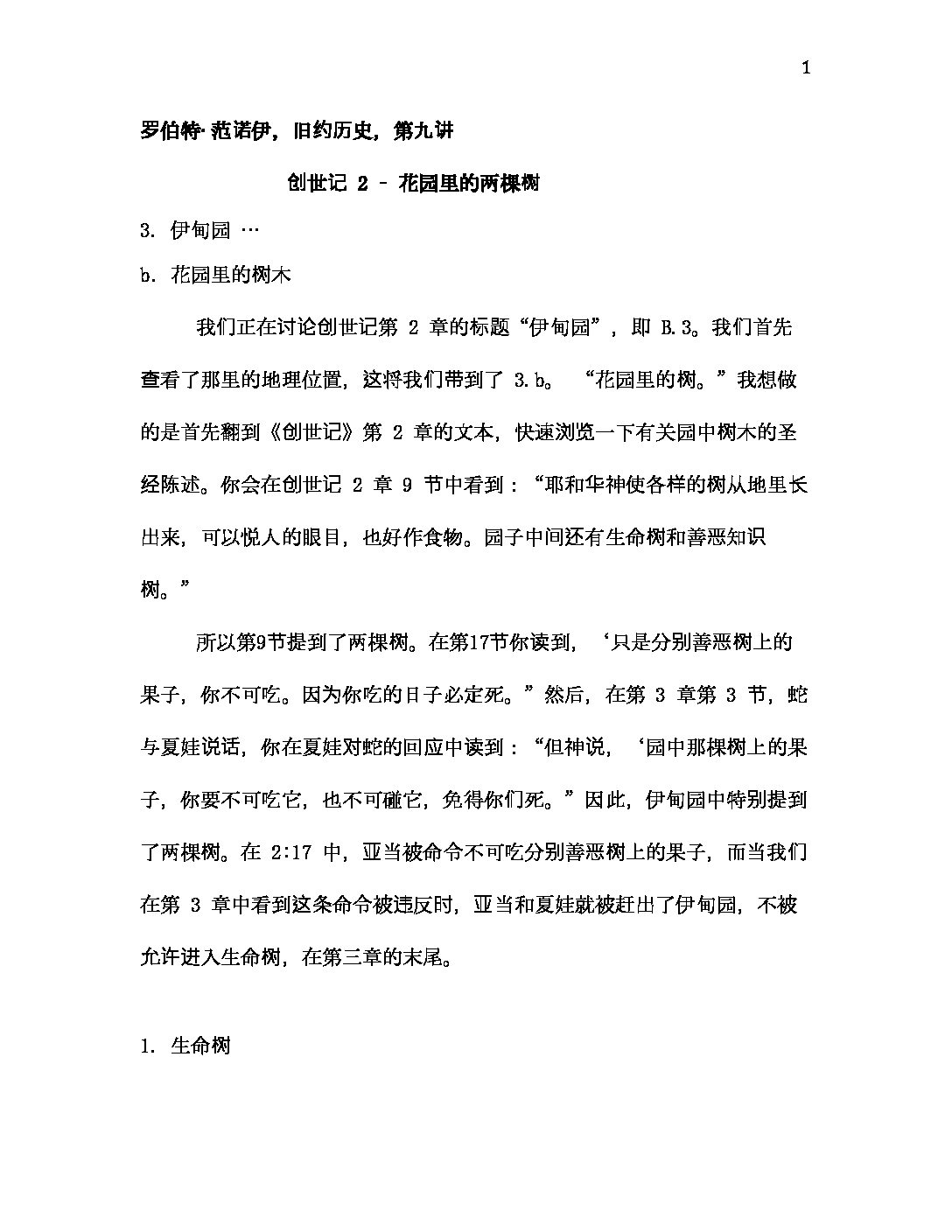 1

罗伯特·范诺伊，旧约历史，第九讲

创世记 2 – 花园里的两棵树

3. 伊甸园 …

b. 花园里的树木

我们正在讨论创世记第 2 章的标题“伊甸园”，即 B.3。我们首先查看了那里的地理位置，这将我们带到了 3.b。 “花园里的树。”我想做的是首先翻到《创世记》第 2 章的文本，快速浏览一下有关园中树木的圣经陈述。你会在创世记 2 章 9 节中看到：“耶和华神使各样的树从地里长出来，可以悦人的眼目，也好作食物。园子中间还有生命树和善恶知识树。”

所以第9节提到了两棵树。在第17节你读到，‘只是分别善恶树上的果子，你不可吃。因为你吃的日子必定死。”然后，在第 3 章第 3 节，蛇与夏娃说话，你在夏娃对蛇的回应中读到：“但神说，‘园中那棵树上的果子，你要不可吃它，也不可碰它，免得你们死。”因此，伊甸园中特别提到了两棵树。在 2:17 中，亚当被命令不可吃分别善恶树上的果子，而当我们在第 3 章中看到这条命令被违反时，亚当和夏娃就被赶出了伊甸园，不被允许进入生命树，在第三章的末尾。

1. 生命树